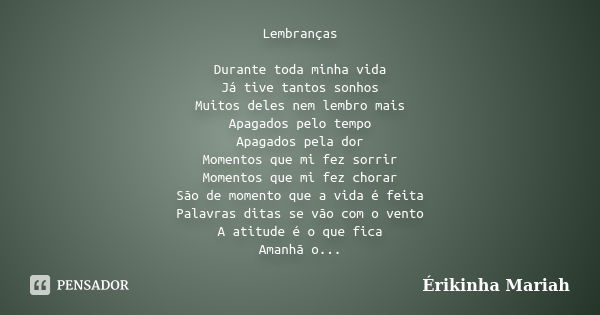 Lembranças

Durante toda minha vida
Já tive tantos sonhos
Muitos deles nem lembro mais
Apagados pelo tempo
Apagados pela dor
Momentos que mi fez sorrir
Momentos que mi fez chorar
São de momento que a vida é feita
Palavras ditas se vão com o vento
A atitude é o que fica
Amanhã o...

PENSADOR

Érikinha Mariah